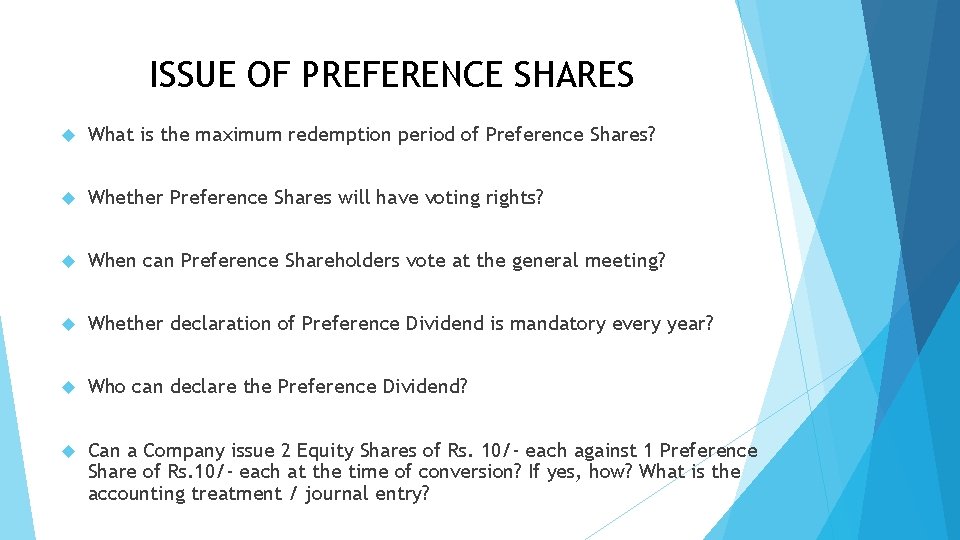 ISSUE OF PREFERENCE SHARES

What is the maximum redemption period of Preference Shares?

Whether Preference Shares will have voting rights?

When can Preference Shareholders vote at the general meeting?

Whether declaration of Preference Dividend is mandatory every year?

Who can declare the Preference Dividend?

Can a Company issue 2 Equity Shares of Rs. 10/- each against 1 Preference Share of Rs.10/- each at the time of conversion? If yes, how? What is the accounting treatment / journal entry?